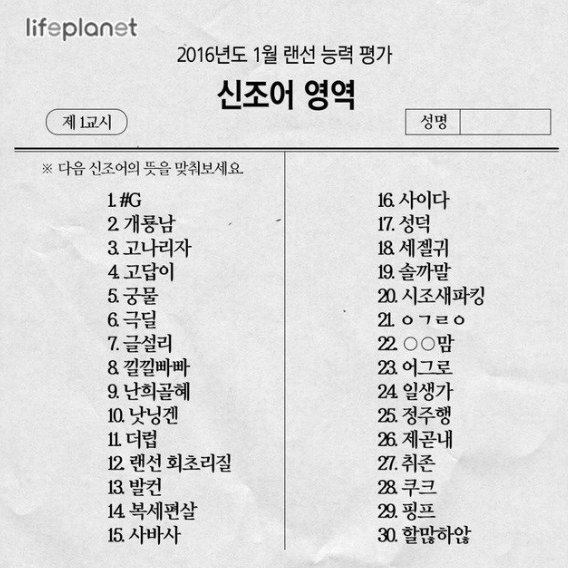 lifeplanet

2016년도 1월 랜선 능력 평가

신조어 영역

제 1교시

성명

※ 다음 신조어의 뜻을 맞춰보세요

1. #G
2. 개룡남
3. 고나리자
4. 고답이
5. 궁물
6. 극딜
7. 글설리
8. 낄낄빠빠
9. 난희골혜
10. 낫닝겐
11. 더럽
12. 랜선 회초리질
13. 발컨
14. 복세편살
15. 사바사

16. 사이다
17. 성덕
18. 세젤귀
19. 솔까말
20. 시조새파킹
21. ㅇㄱㄹㅇ
22. ○○맘
23. 어그로
24. 일생가
25. 정주행
26. 제곧내
27. 취존
28. 쿠크
29. 핑프
30. 할많하않